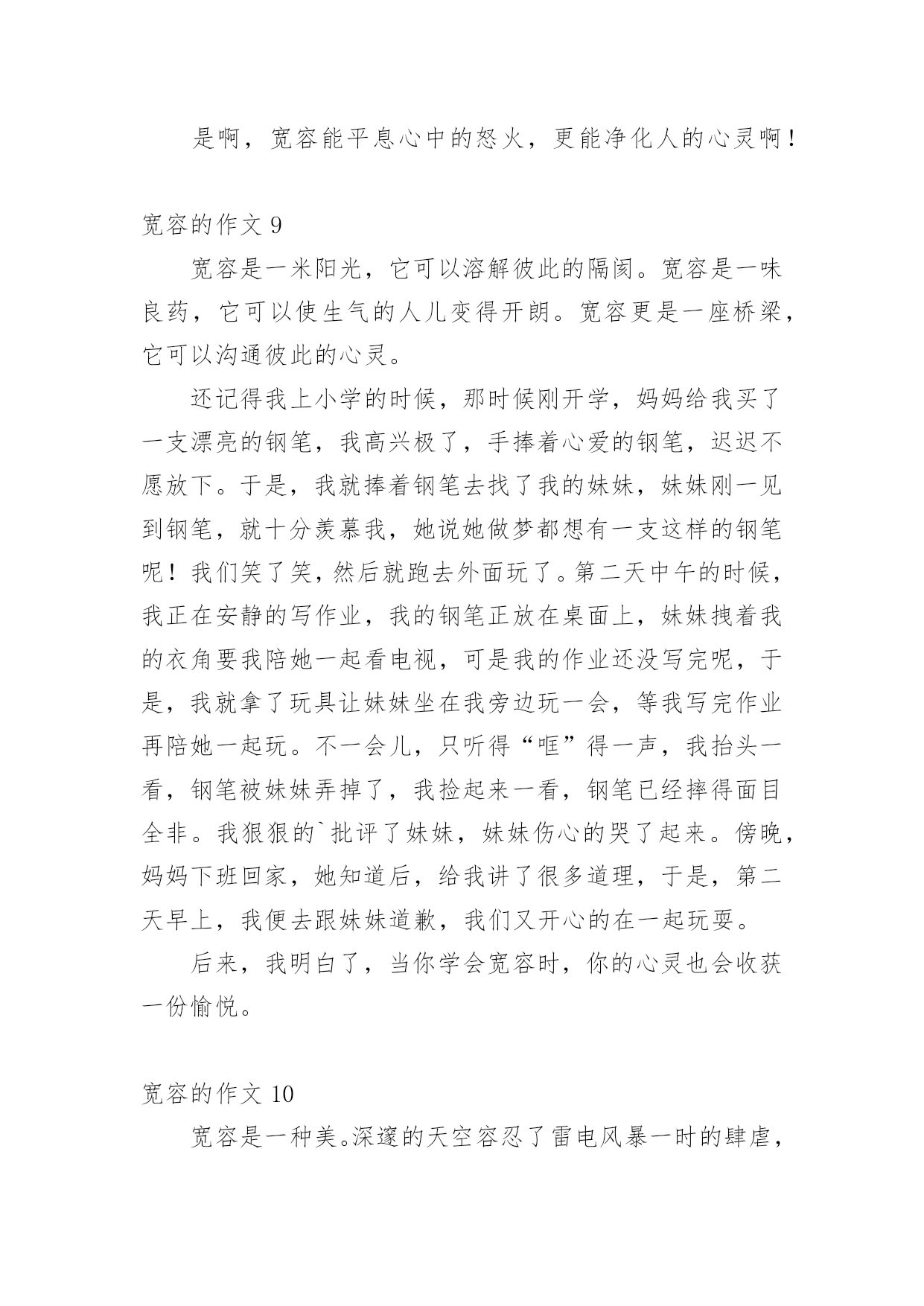 是啊，宽容能平息心中的怒火，更能净化人的心灵啊！

宽容的作文 9

宽容是一米阳光，它可以溶解彼此的隔阂。宽容是一味良药，它可以使生气的人儿变得开朗。宽容更是一座桥梁，它可以沟通彼此的心灵。

还记得我上小学的时候，那时候刚开学，妈妈给我买了一支漂亮的钢笔，我高兴极了，手捧着心爱的钢笔，迟迟不愿放下。于是，我就捧着钢笔去找了我的妹妹，妹妹刚一见到钢笔，就十分羡慕我，她说她做梦都想有一支这样的钢笔呢！我们笑了笑，然后就跑去外面玩了。第二天中午的时候，我正在安静的写作业，我的钢笔正放在桌面上，妹妹拽着我的衣角要我陪她一起看电视，可是我的作业还没写完呢，于是，我就拿了玩具让妹妹坐在我旁边玩一会，等我写完作业再陪她一起玩。不一会儿，只听得“哐”得一声，我抬头一看，钢笔被妹妹弄掉了，我捡起来一看，钢笔已经摔得面目全非。我狠狠的`批评了妹妹，妹妹伤心的哭了起来。傍晚，妈妈下班回家，她知道后，给我讲了很多道理，于是，第二天早上，我便去跟妹妹道歉，我们又开心的在一起玩耍。

后来，我明白了，当你学会宽容时，你的心灵也会收获一份愉悦。

宽容的作文 10

宽容是一种美。深邃的天空容忍了雷电风暴一时的肆虐，